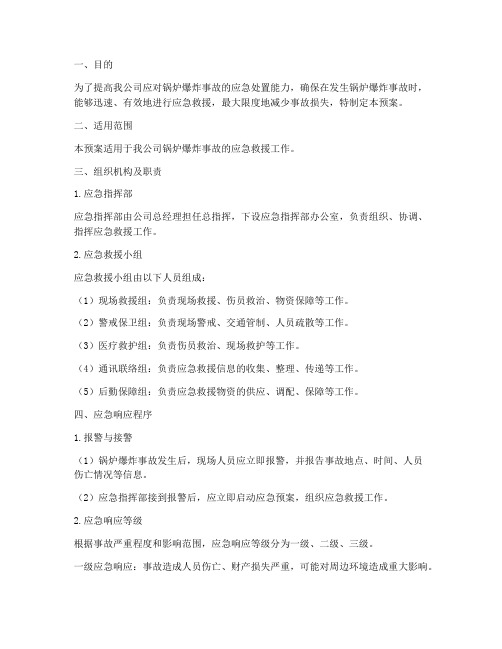 一、目的

为了提高我公司应对锅炉爆炸事故的应急处置能力，确保在发生锅炉爆炸事故时，能够迅速、有效地进行应急救援，最大限度地减少事故损失，特制定本预案。

二、适用范围

本预案适用于我公司锅炉爆炸事故的应急救援工作。

三、组织机构及职责

1. 应急指挥部

应急指挥部由公司总经理担任总指挥，下设应急指挥部办公室，负责组织、协调、指挥应急救援工作。

2. 应急救援小组

应急救援小组由以下人员组成：

（1）现场救援组：负责现场救援、伤员救治、物资保障等工作。

（2）警戒保卫组：负责现场警戒、交通管制、人员疏散等工作。

（3）医疗救护组：负责伤员救治、现场救护等工作。

（4）通讯联络组：负责应急救援信息的收集、整理、传递等工作。

（5）后勤保障组：负责应急救援物资的供应、调配、保障等工作。

四、应急响应程序

1. 报警与接警

（1）锅炉爆炸事故发生后，现场人员应立即报警，并报告事故地点、时间、人员伤亡情况等信息。

（2）应急指挥部接到报警后，应立即启动应急预案，组织应急救援工作。

2. 应急响应等级

根据事故严重程度和影响范围，应急响应等级分为一级、二级、三级。

一级应急响应：事故造成人员伤亡、财产损失严重，可能对周边环境造成重大影响。